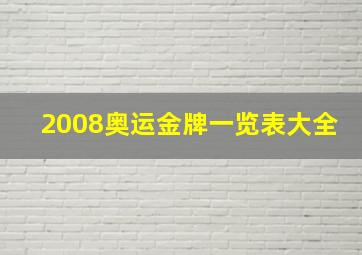 2008奥运金牌一览表大全